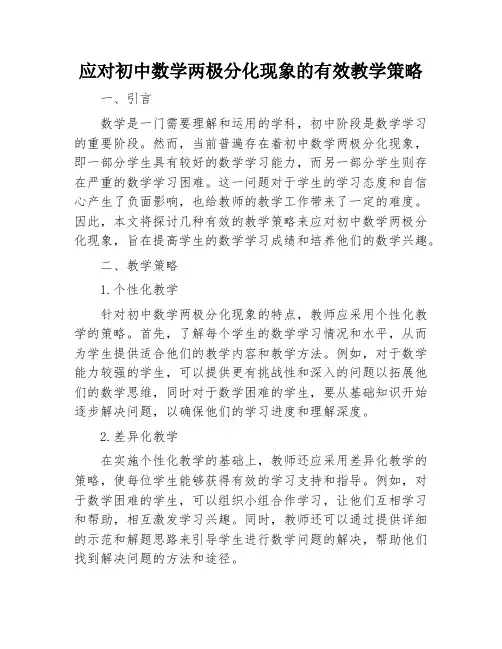 应对初中数学两极分化现象的有效教学策略

一、引言

数学是一门需要理解和运用的学科，初中阶段是数学学习的重要阶段。然而，当前普遍存在着初中数学两极分化现象，即一部分学生具有较好的数学学习能力，而另一部分学生则存在严重的数学学习困难。这一问题对于学生的学习态度和自信心产生了负面影响，也给教师的教学工作带来了一定的难度。因此，本文将探讨几种有效的教学策略来应对初中数学两极分化现象，旨在提高学生的数学学习成绩和培养他们的数学兴趣。

二、教学策略

1.个性化教学

针对初中数学两极分化现象的特点，教师应采用个性化教学的策略。首先，了解每个学生的数学学习情况和水平，从而为学生提供适合他们的教学内容和教学方法。例如，对于数学能力较强的学生，可以提供更有挑战性和深入的问题以拓展他们的数学思维，同时对于数学困难的学生，要从基础知识开始逐步解决问题，以确保他们的学习进度和理解深度。

2.差异化教学

在实施个性化教学的基础上，教师还应采用差异化教学的策略，使每位学生能够获得有效的学习支持和指导。例如，对于数学困难的学生，可以组织小组合作学习，让他们互相学习和帮助，相互激发学习兴趣。同时，教师还可以通过提供详细的示范和解题思路来引导学生进行数学问题的解决，帮助他们找到解决问题的方法和途径。